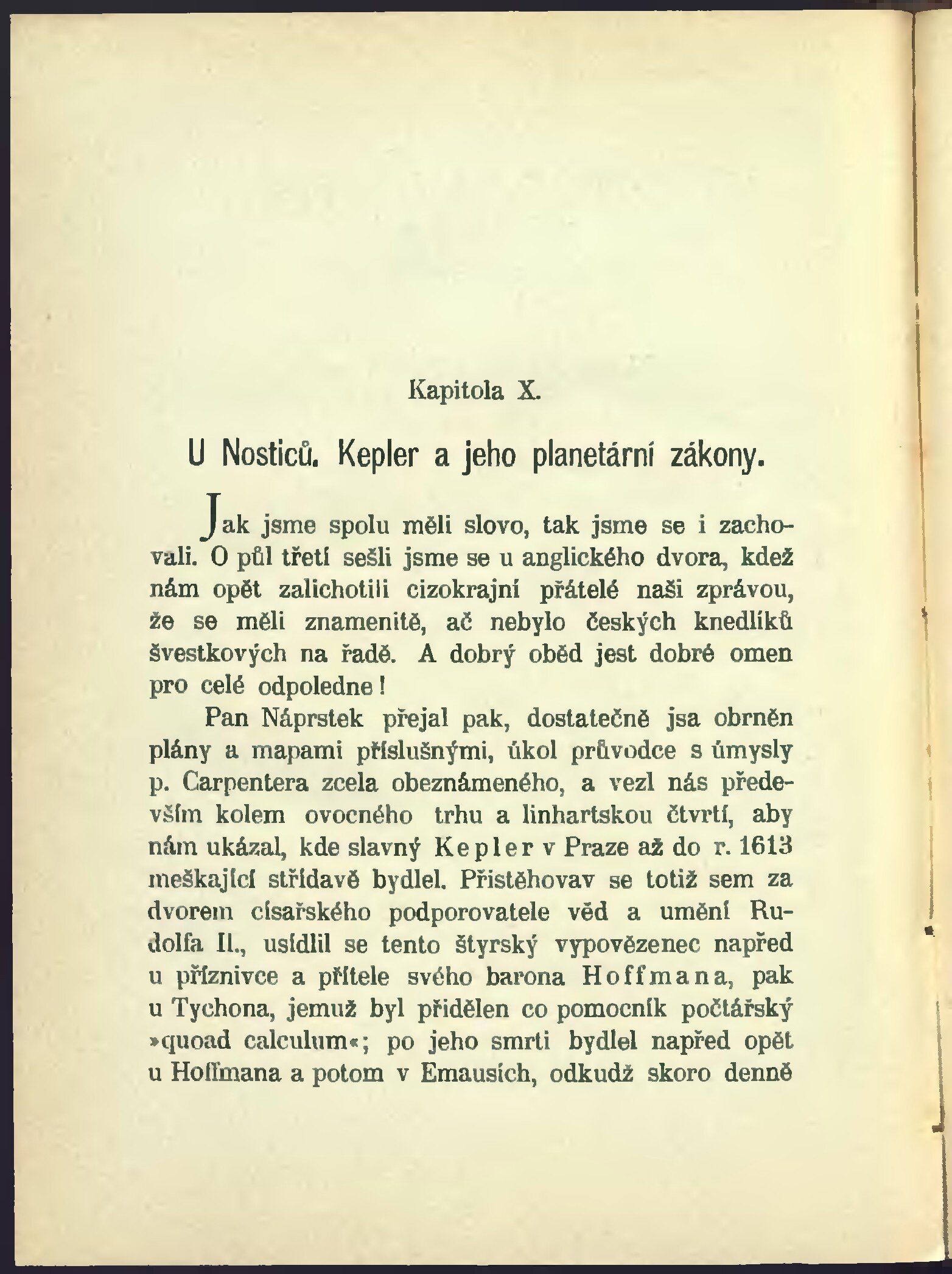 Kapitola X.

U Nosticů. Kepler a jeho planetární zákony.

Jak jsme spolu měli slovo, tak jsme se i zachovali. O půl třetí sešli jsme se u anglického dvora, kdež nám opět zalichotili cizokrajní přátelé naši zprávou, že se měli znamenitě, ač nebylo českých knedlíků švestkových na řadě. A dobrý oběd jest dobré omen pro celé odpoledne!

Pan Náprstek přejal pak, dostatečně jsa obrněn plány a mapami příslušnými, úkol průvodce s úmysly p. Carpentera zcela obeznámeného, a vezl nás především kolem ovocného trhu a linhartskou čtvrtí, aby nám ukázal, kde slavný Kepler v Praze až do r. 1613 meškající střídavě bydlel. Přistěhovav se totiž sem za dvorem císařského podporovatele věd a umění Rudolfa II., usídlil se tento štyrský vypovězenec napřed u příznivce a přítele svého barona Hoffmana, pak u Tychona, jemuž byl přidělen co pomocník počtářský »quoad calculum«; po jeho smrti bydlel napřed opět u Hoffmana a potom v Emausích, odkudž skoro denně